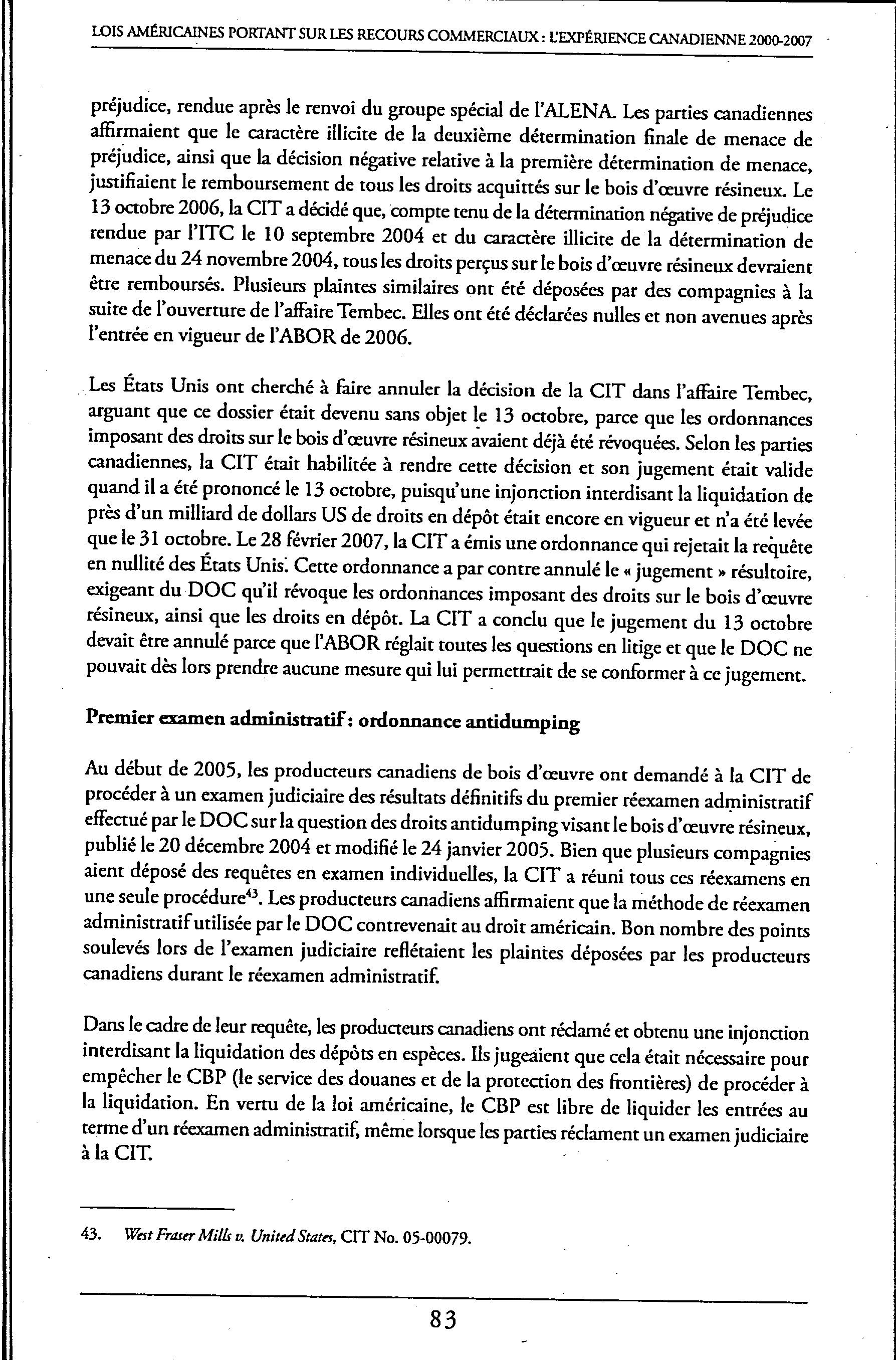 LOIS AMÉRICAINES PORTANT SUR LES RECOURS COMMERCIAUX : L'EXPÉRIENCE CANADIENNE 2000-2007

préjudice, rendue après le renvoi du groupe spécial de l'ALENA. Les parties canadiennes affirmaient que le caractère illicite de la deuxième détermination finale de menace de préjudice, ainsi que la décision négative relative à la première détermination de menace, justifiaient le remboursement de tous les droits acquittés sur le bois d'œuvre résineux. Le 13 octobre 2006, la CIT a décidé que, compte tenu de la détermination négative de préjudice rendue par l'ITC le 10 septembre 2004 et du caractère illicite de la détermination de menace du 24 novembre 2004, tous les droits perçus sur le bois d'œuvre résineux devraient être remboursés. Plusieurs plaintes similaires ont été déposées par des compagnies à la suite de l'ouverture de l'affaire Tembec. Elles ont été déclarées nulles et non avenues après l'entrée en vigueur de l'ABOR de 2006.

Les États Unis ont cherché à faire annuler la décision de la CIT dans l'affaire Tembec, arguant que ce dossier était devenu sans objet le 13 octobre, parce que les ordonnances imposant des droits sur le bois d'œuvre résineux avaient déjà été révoquées. Selon les parties canadiennes, la CIT était habilitée à rendre cette décision et son jugement était valide quand il a été prononcé le 13 octobre, puisqu'une injonction interdisant la liquidation de près d'un milliard de dollars US de droits en dépôt était encore en vigueur et n'a été levée que le 31 octobre. Le 28 février 2007, la CIT a émis une ordonnance qui rejetait la requête en nullité des États Unis. Cette ordonnance a par contre annulé le « jugement » résultoire, exigeant du DOC qu'il révoque les ordonnances imposant des droits sur le bois d'œuvre résineux, ainsi que les droits en dépôt. La CIT a conclu que le jugement du 13 octobre devait être annulé parce que l'ABOR réglait toutes les questions en litige et que le DOC ne pouvait dès lors prendre aucune mesure qui lui permettrait de se conformer à ce jugement.

Premier examen administratif : ordonnance antidumping

Au début de 2005, les producteurs canadiens de bois d'œuvre ont demandé à la CIT de procéder à un examen judiciaire des résultats définitifs du premier réexamen administratif effectué par le DOC sur la question des droits antidumping visant le bois d'œuvre résineux, publié le 20 décembre 2004 et modifié le 24 janvier 2005. Bien que plusieurs compagnies aient déposé des requêtes en examen individuelles, la CIT a réuni tous ces réexamens en une seule procédure$^{43}$. Les producteurs canadiens affirmaient que la méthode de réexamen administratif utilisée par le DOC contrevenait au droit américain. Bon nombre des points soulevés lors de l'examen judiciaire reflétaient les plaintes déposées par les producteurs canadiens durant le réexamen administratif.

Dans le cadre de leur requête, les producteurs canadiens ont réclamé et obtenu une injonction interdisant la liquidation des dépôts en espèces. Ils jugeaient que cela était nécessaire pour empêcher le CBP (le service des douanes et de la protection des frontières) de procéder à la liquidation. En vertu de la loi américaine, le CBP est libre de liquider les entrées au terme d'un réexamen administratif, même lorsque les parties réclament un examen judiciaire à la CIT.

43. West Fraser Mills v. United States, CIT No. 05-00079.

83